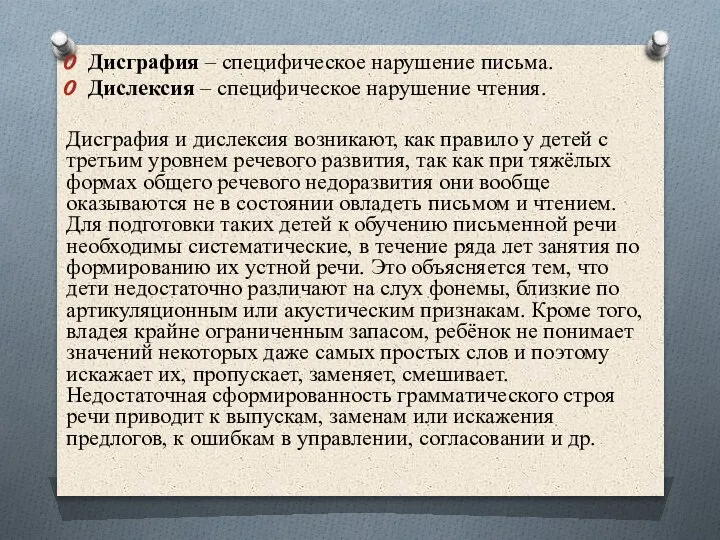 Дисграфия – специфическое нарушение письма.
Дислексия – специфическое нарушение чтения.

Дисграфия и дислексия возникают, как правило у детей с третьим уровнем речевого развития, так как при тяжёлых формах общего речевого недоразвития они вообще оказываются не в состоянии овладеть письмом и чтением. Для подготовки таких детей к обучению письменной речи необходимы систематические, в течение ряда лет занятия по формированию их устной речи. Это объясняется тем, что дети недостаточно различают на слух фонемы, близкие по артикуляционным или акустическим признакам. Кроме того, владея крайне ограниченным запасом, ребёнок не понимает значений некоторых даже самых простых слов и поэтому искажает их, пропускает, заменяет, смешивает. Недостаточная сформированность грамматического строя речи приводит к выпускам, заменам или искажения предлогов, к ошибкам в управлении, согласовании и др.